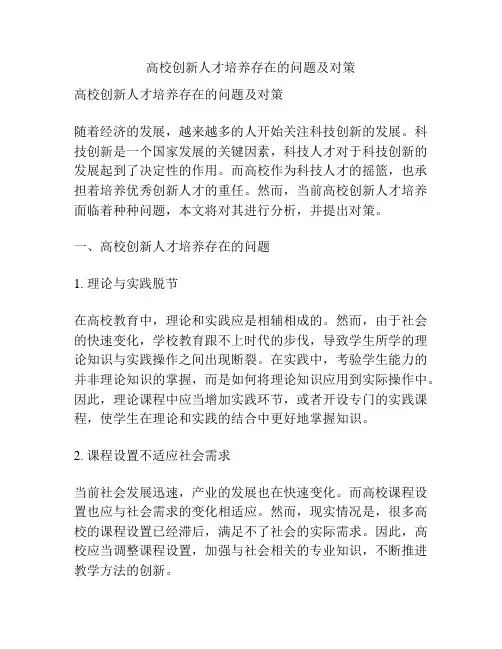 高校创新人才培养存在的问题及对策

高校创新人才培养存在的问题及对策

随着经济的发展，越来越多的人开始关注科技创新的发展。科技创新是一个国家发展的关键因素，科技人才对于科技创新的发展起到了决定性的作用。而高校作为科技人才的摇篮，也承担着培养优秀创新人才的重任。然而，当前高校创新人才培养面临着种种问题，本文将对其进行分析，并提出对策。

一、高校创新人才培养存在的问题

1. 理论与实践脱节

在高校教育中，理论和实践应是相辅相成的。然而，由于社会的快速变化，学校教育跟不上时代的步伐，导致学生所学的理论知识与实践操作之间出现断裂。在实践中，考验学生能力的并非理论知识的掌握，而是如何将理论知识应用到实际操作中。因此，理论课程中应当增加实践环节，或者开设专门的实践课程，使学生在理论和实践的结合中更好地掌握知识。

2. 课程设置不适应社会需求

当前社会发展迅速，产业的发展也在快速变化。而高校课程设置也应与社会需求的变化相适应。然而，现实情况是，很多高校的课程设置已经滞后，满足不了社会的实际需求。因此，高校应当调整课程设置，加强与社会相关的专业知识，不断推进教学方法的创新。